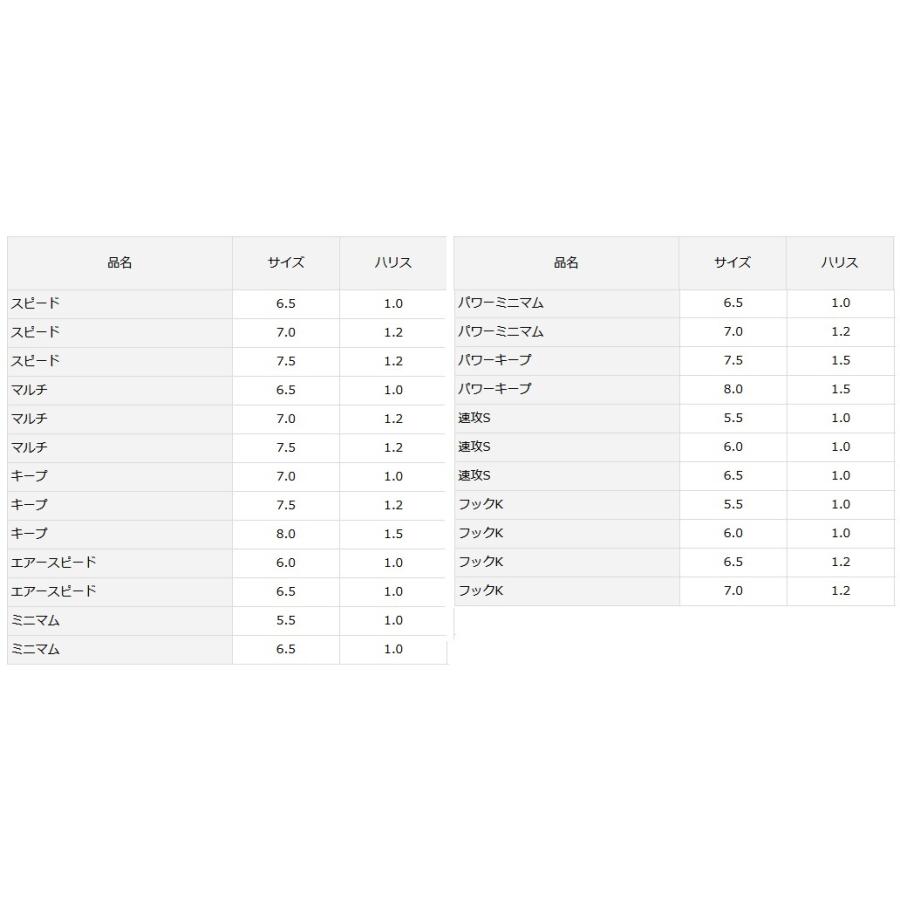 | 品名 | サイズ | ハリス |
|---|---|---|
| スピード | 6.5 | 1.0 |
| スピード | 7.0 | 1.2 |
| スピード | 7.5 | 1.2 |
| マルチ | 6.5 | 1.0 |
| マルチ | 7.0 | 1.2 |
| マルチ | 7.5 | 1.2 |
| キープ | 7.0 | 1.0 |
| キープ | 7.5 | 1.2 |
| キープ | 8.0 | 1.5 |
| エアースピード | 6.0 | 1.0 |
| エアースピード | 6.5 | 1.0 |
| ミニマム | 5.5 | 1.0 |
| ミニマム | 6.5 | 1.0 |

| 品名 | サイズ | ハリス |
|---|---|---|
| パワーミニマム | 6.5 | 1.0 |
| パワーミニマム | 7.0 | 1.2 |
| パワーキープ | 7.5 | 1.5 |
| パワーキープ | 8.0 | 1.5 |
| 速攻S | 5.5 | 1.0 |
| 速攻S | 6.0 | 1.0 |
| 速攻S | 6.5 | 1.0 |
| フックK | 5.5 | 1.0 |
| フックK | 6.0 | 1.0 |
| フックK | 6.5 | 1.2 |
| フックK | 7.0 | 1.2 |